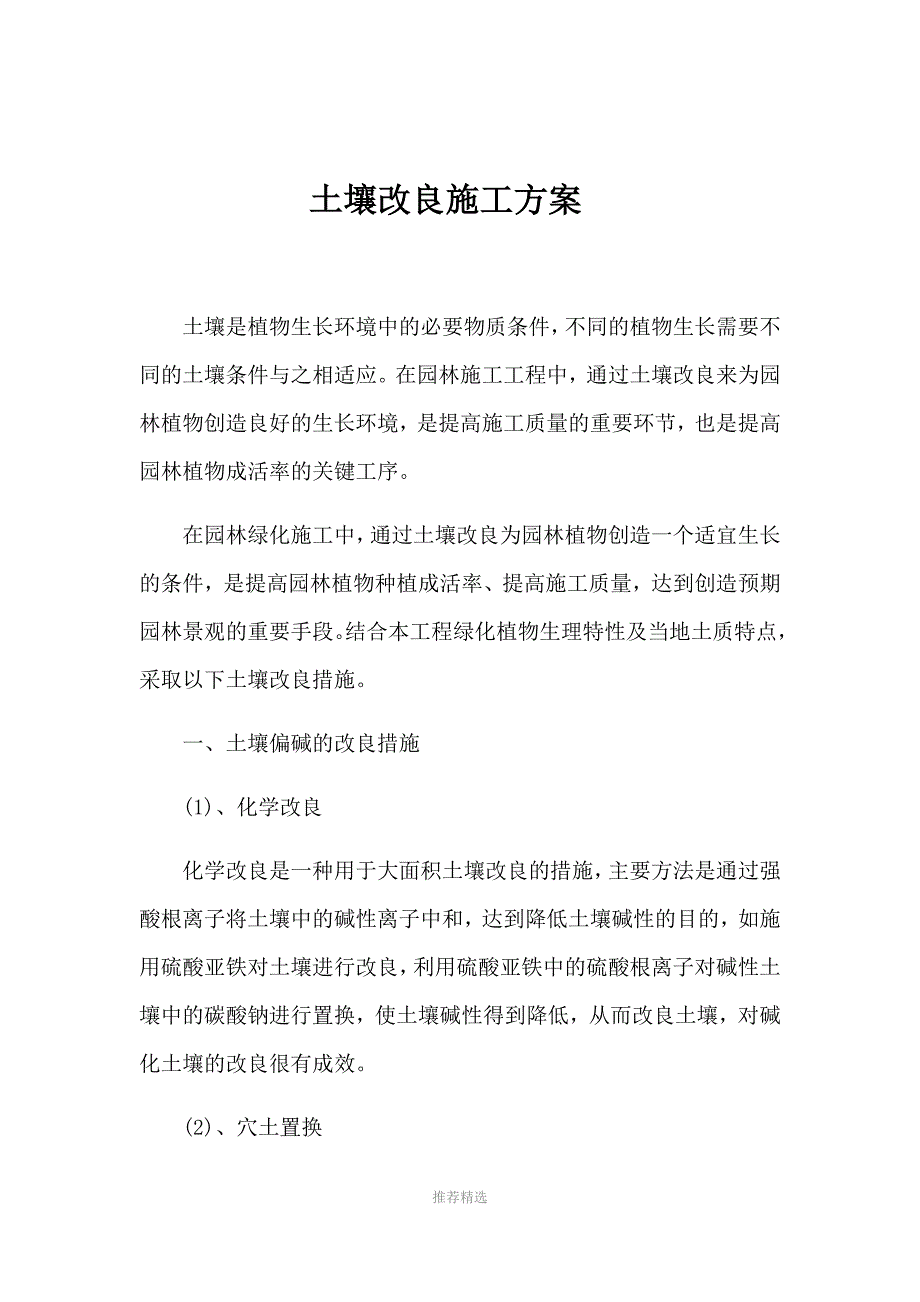 土壤改良施工方案

土壤是植物生长环境中的必要物质条件，不同的植物生长需要不同的土壤条件与之相适应。在园林施工工程中，通过土壤改良来为园林植物创造良好的生长环境，是提高施工质量的重要环节，也是提高园林植物成活率的关键工序。

在园林绿化施工中，通过土壤改良为园林植物创造一个适宜生长的条件，是提高园林植物种植成活率、提高施工质量，达到创造预期园林景观的重要手段。结合本工程绿化植物生理特性及当地土质特点，采取以下土壤改良措施。

一、土壤偏碱的改良措施

(1)、化学改良

化学改良是一种用于大面积土壤改良的措施，主要方法是通过强酸根离子将土壤中的碱性离子中和，达到降低土壤碱性的目的，如施用硫酸亚铁对土壤进行改良，利用硫酸亚铁中的硫酸根离子对碱性土壤中的碳酸钠进行置换，使土壤碱性得到降低，从而改良土壤，对碱化土壤的改良很有成效。

(2)、穴土置换

推荐精选